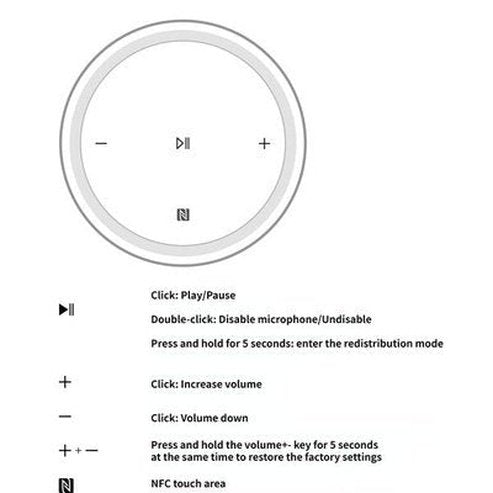 −
+

Click: Play/Pause

Double-click: Disable microphone/Undisable

Press and hold for 5 seconds: enter the redistribution mode

+ Click: Increase volume

− Click: Volume down

+ + − Press and hold the volume+- key for 5 seconds at the same time to restore the factory settings

NFC touch area